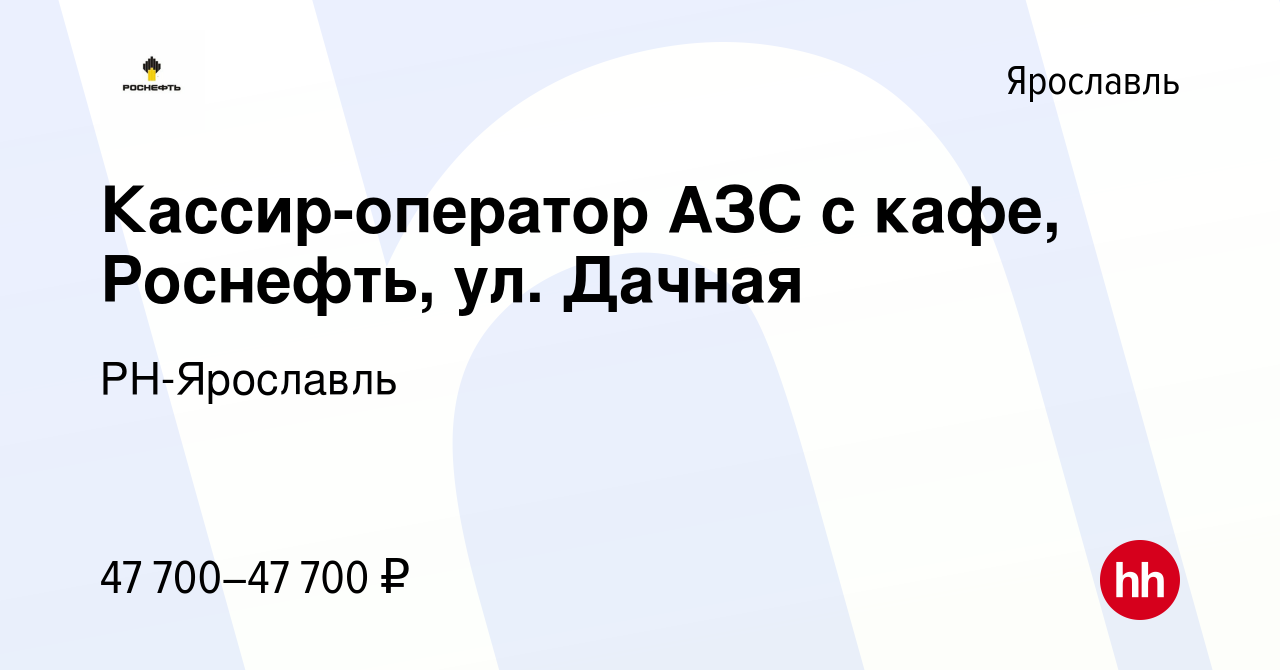 РОСНЕФТЬ

Ярославль

Кассир-оператор АЗС с кафе, Роснефть, ул. Дачная

РН-Ярославль

47 700–47 700 ₽

hh